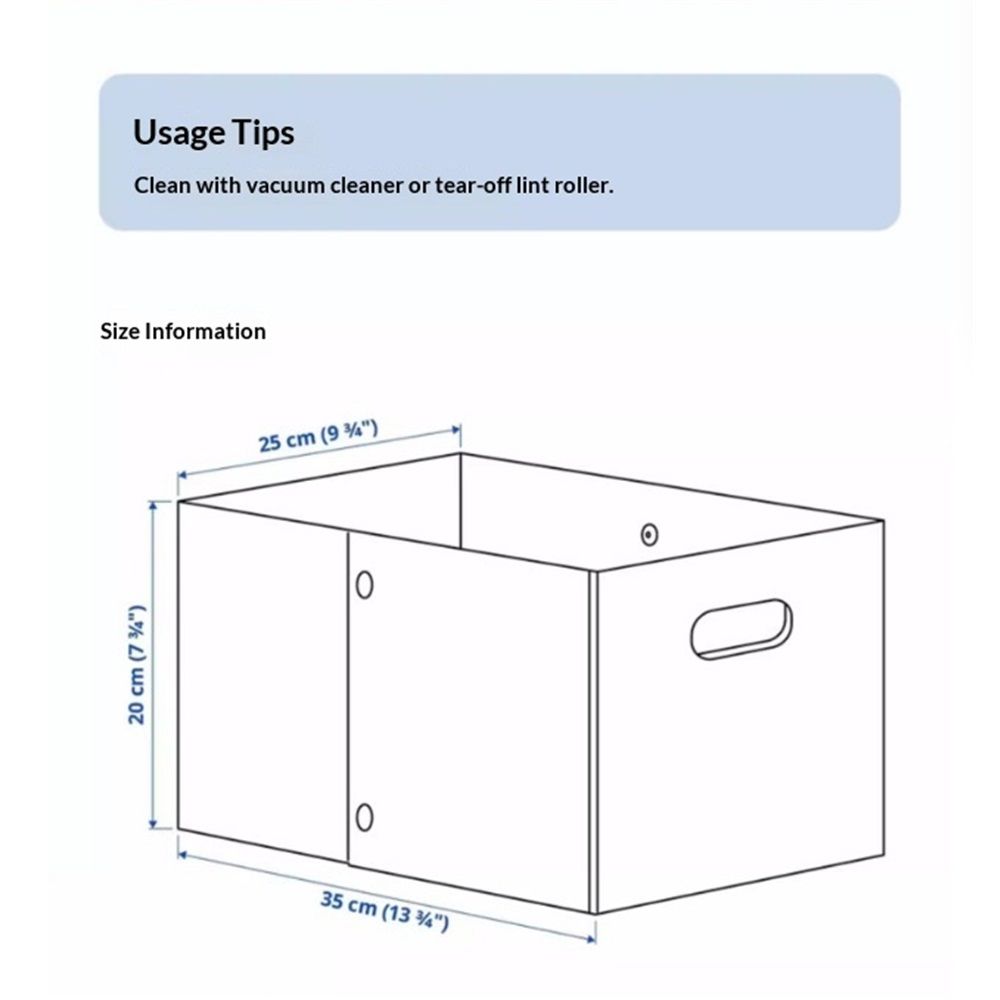 Usage Tips

Clean with vacuum cleaner or tear-off lint roller.

Size Information

25 cm (9 ¾")

20 cm (7 ¾")

35 cm (13 ¾")